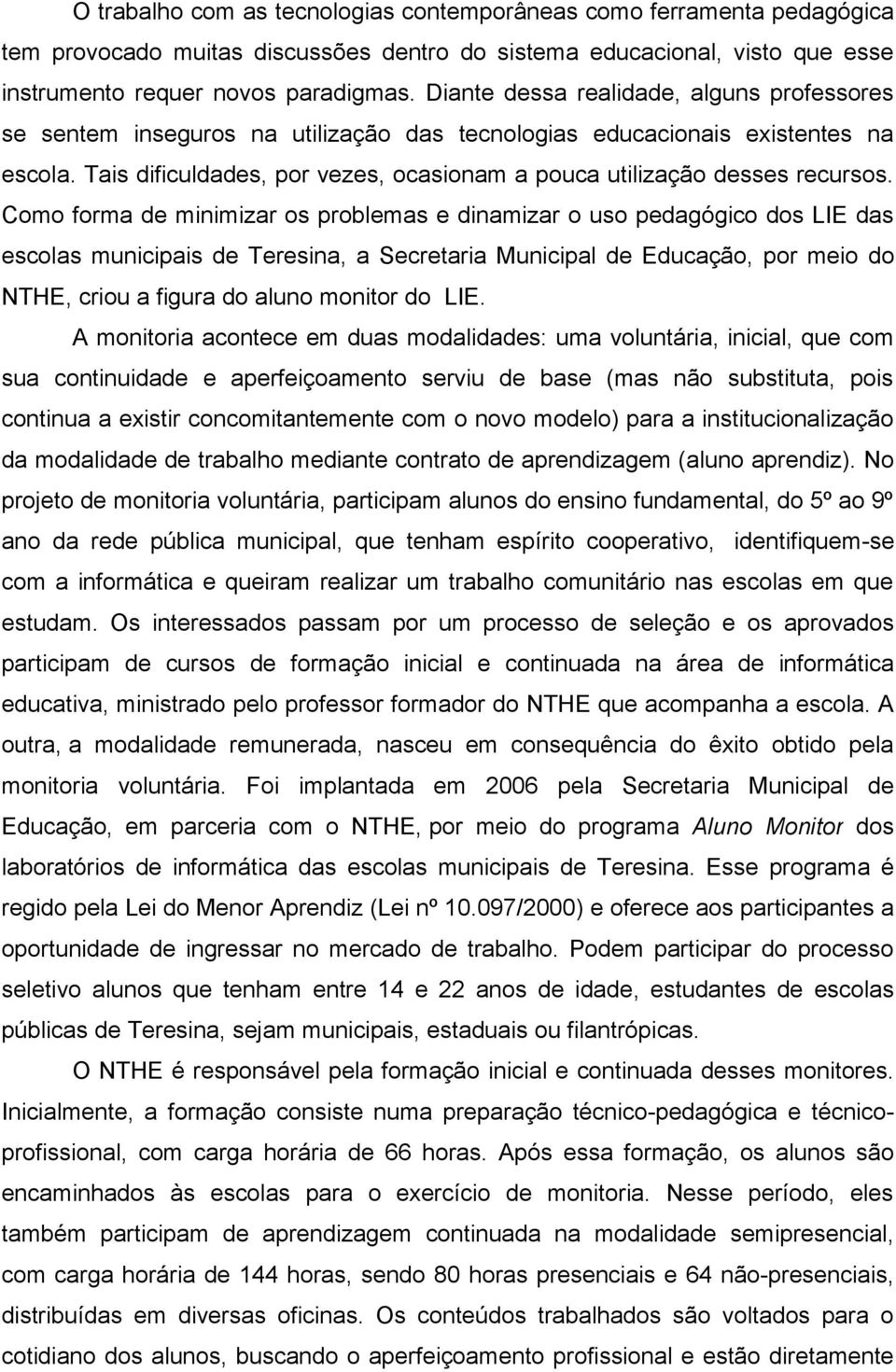 O trabalho com as tecnologias contemporâneas como ferramenta pedagógica tem provocado muitas discussões dentro do sistema educacional, visto que esse instrumento requer novos paradigmas. Diante dessa realidade, alguns professores se sentem inseguros na utilização das tecnologias educacionais existentes na escola. Tais dificuldades, por vezes, ocasionam a pouca utilização desses recursos. Como forma de minimizar os problemas e dinamizar o uso pedagógico dos LIE das escolas municipais de Teresina, a Secretaria Municipal de Educação, por meio do NTHE, criou a figura do aluno monitor do LIE.

A monitoria acontece em duas modalidades: uma voluntária, inicial, que com sua continuidade e aperfeiçoamento serviu de base (mas não substituta, pois continua a existir concomitantemente com o novo modelo) para a institucionalização da modalidade de trabalho mediante contrato de aprendizagem (aluno aprendiz). No projeto de monitoria voluntária, participam alunos do ensino fundamental, do 5º ao 9º ano da rede pública municipal, que tenham espírito cooperativo, identifiquem-se com a informática e queiram realizar um trabalho comunitário nas escolas em que estudam. Os interessados passam por um processo de seleção e os aprovados participam de cursos de formação inicial e continuada na área de informática educativa, ministrado pelo professor formador do NTHE que acompanha a escola. A outra, a modalidade remunerada, nasceu em consequência do êxito obtido pela monitoria voluntária. Foi implantada em 2006 pela Secretaria Municipal de Educação, em parceria com o NTHE, por meio do programa Aluno Monitor dos laboratórios de informática das escolas municipais de Teresina. Esse programa é regido pela Lei do Menor Aprendiz (Lei nº 10.097/2000) e oferece aos participantes a oportunidade de ingressar no mercado de trabalho. Podem participar do processo seletivo alunos que tenham entre 14 e 22 anos de idade, estudantes de escolas públicas de Teresina, sejam municipais, estaduais ou filantrópicas.

O NTHE é responsável pela formação inicial e continuada desses monitores. Inicialmente, a formação consiste numa preparação técnico-pedagógica e técnico-profissional, com carga horária de 66 horas. Após essa formação, os alunos são encaminhados às escolas para o exercício de monitoria. Nesse período, eles também participam de aprendizagem continuada na modalidade semipresencial, com carga horária de 144 horas, sendo 80 horas presenciais e 64 não-presenciais, distribuídas em diversas oficinas. Os conteúdos trabalhados são voltados para o cotidiano dos alunos, buscando o aperfeiçoamento profissional e estão diretamente